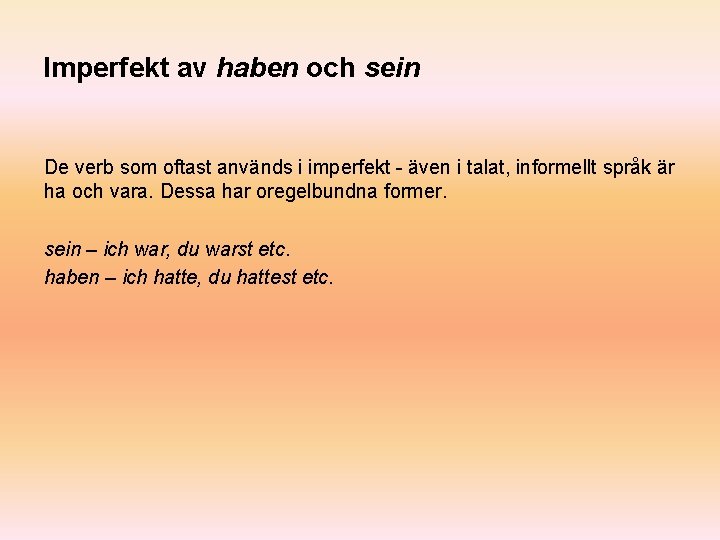 Imperfekt av haben och sein

De verb som oftast används i imperfekt - även i talat, informellt språk är ha och vara. Dessa har oregelbundna former.

sein – ich war, du warst etc.
haben – ich hatte, du hattest etc.